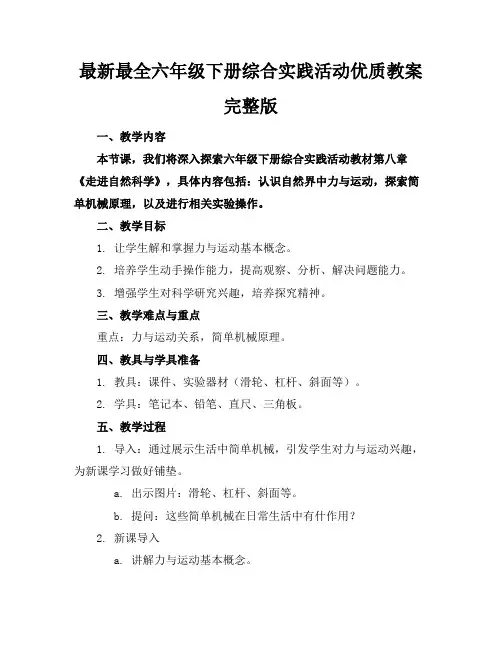 最新最全六年级下册综合实践活动优质教案完整版

一、教学内容

本节课，我们将深入探索六年级下册综合实践活动教材第八章《走进自然科学》，具体内容包括：认识自然界中力与运动，探索简单机械原理，以及进行相关实验操作。

二、教学目标

1. 让学生解和掌握力与运动基本概念。

2. 培养学生动手操作能力，提高观察、分析、解决问题能力。

3. 增强学生对科学研究兴趣，培养探究精神。

三、教学难点与重点

重点：力与运动关系，简单机械原理。

四、教具与学具准备

1. 教具：课件、实验器材（滑轮、杠杆、斜面等）。

2. 学具：笔记本、铅笔、直尺、三角板。

五、教学过程

1. 导入：通过展示生活中简单机械，引发学生对力与运动兴趣，为新课学习做好铺垫。

a. 出示图片：滑轮、杠杆、斜面等。

b. 提问：这些简单机械在日常生活中有什作用？

2. 新课导入

a. 讲解力与运动基本概念。